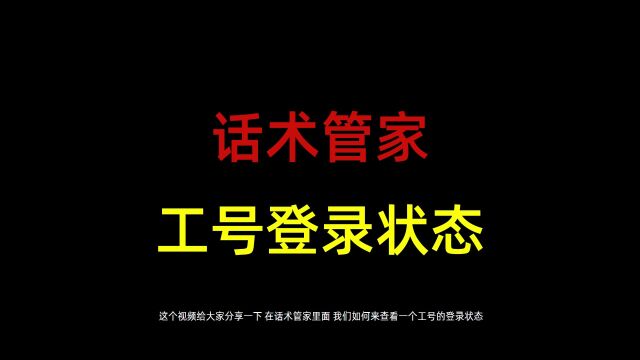 话术管家

工号登录状态

这个视频给大家分享一下 在话术管家里面 我们如何来查看一个工号的登录状态